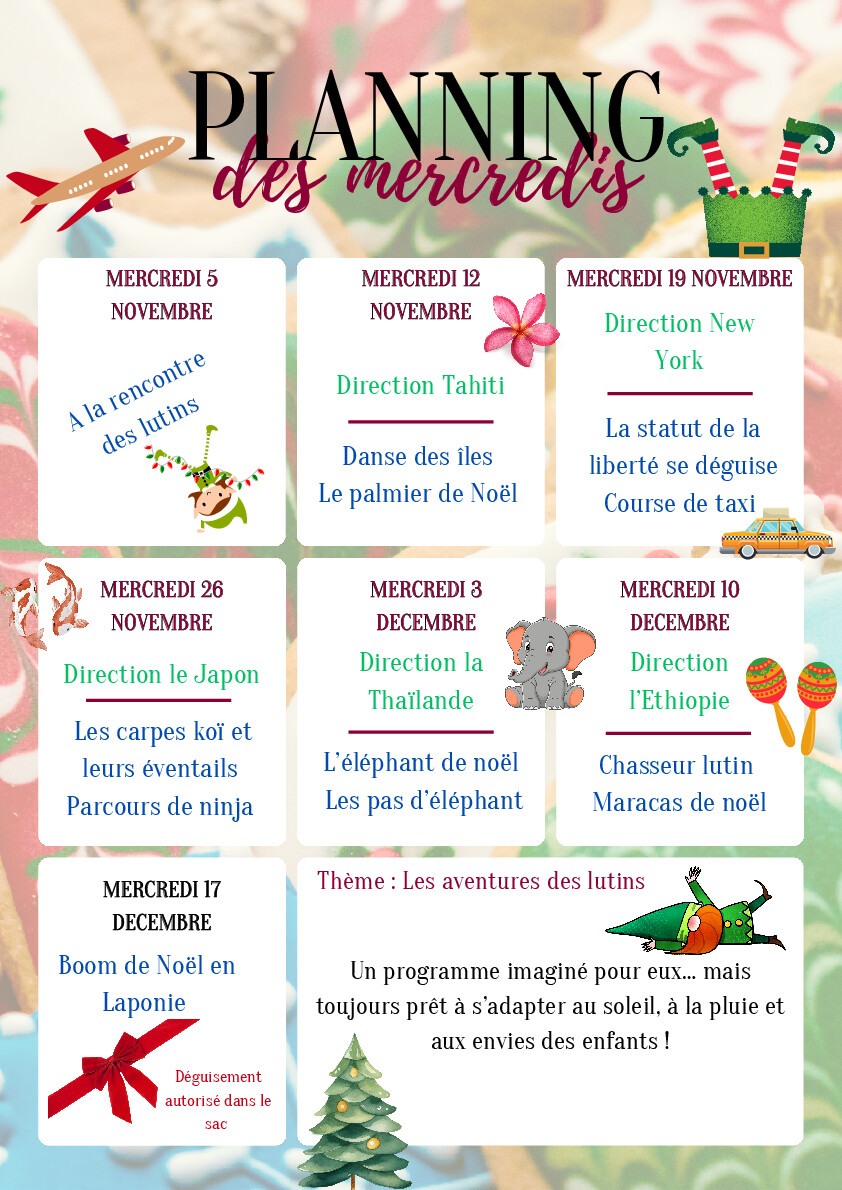 PLANNING
des mercredis

MERCREDI 5 NOVEMBRE

A la rencontre des lutins

MERCREDI 12 NOVEMBRE

Direction Tahiti

Danse des îles
Le palmier de Noël

MERCREDI 19 NOVEMBRE

Direction New York

La statut de la liberté se déguise
Course de taxi

MERCREDI 26 NOVEMBRE

Direction le Japon

Les carpes koï et leurs éventails
Parcours de ninja

MERCREDI 3 DECEMBRE

Direction la Thaïlande

L'éléphant de noël
Les pas d'éléphant

MERCREDI 10 DECEMBRE

Direction l'Ethiopie

Chasseur lutin
Maracas de noël

MERCREDI 17 DECEMBRE

Boom de Noël en Laponie

Déguisement autorisé dans le sac

Thème : Les aventures des lutins

Un programme imaginé pour eux... mais toujours prêt à s'adapter au soleil, à la pluie et aux envies des enfants !